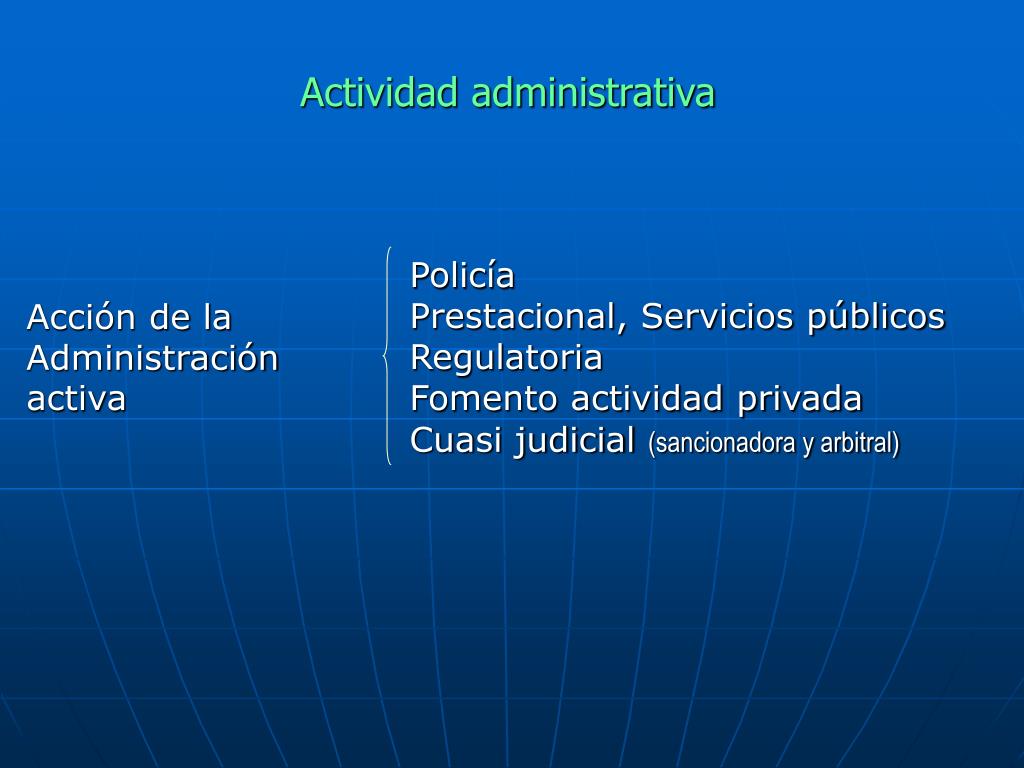 Actividad administrativa

Acción de la Administración activa

Policía
Prestacional, Servicios públicos
Regulatoria
Fomento actividad privada
Cuasi judicial (sancionadora y arbitral)